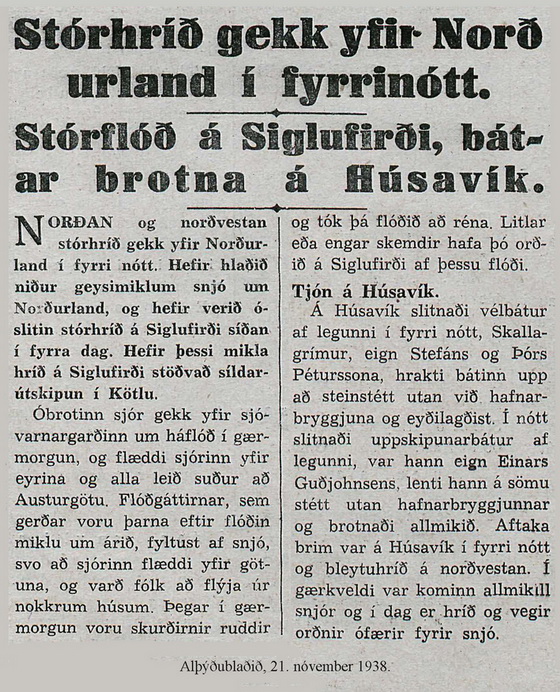 Stórhríð gekk yfir Norðurland í fyrrinótt.

Stórflóð á Siglufirði, bátar brotna á Húsavík.

NORÐAN og norðvestan stórhríð gekk yfir Norðurland í fyrri nótt. Hefir hlaðið niður geysimiklum snjó um Norðurland, og hefir verið óslitin stórhríð á Siglufirði síðan í fyrra dag. Hefir þessi mikla hríð á Siglufirði stöðvað síldarútskipun í Kötlu.

Óbrotinn sjór gekk yfir sjóvarnargarðinn um háflóð í gærmorgun, og flæddi sjórinn yfir eyrina og alla leið suður að Austurgötu. Flóðgáttirnar, sem gerðar voru þarna eftir flóðin miklu um árið, fyltust af snjó, svo að sjórinn flæddi yfir götuna, og varð fólk að flýja úr nokkrum húsum. Þegar í gærmorgun voru skurðirnir ruddir og tók þá flóðið að réna. Litlar eða engar skemdir hafa þó orðið á Siglufirði af þessu flóði.

Tjón á Húsavík.

Á Húsavík slitnaði vélbátur af legunni í fyrri nótt, Skallagrímur, eign Stefáns og Þórs Péturssona, hrakti bátinn upp að steinstétt utan við hafnarbryggjuna og eyðilagðist. Í nótt slitnaði uppskipunarbátur af legunni, var hann eign Einars Guðjohnsens, lenti hann á sömu stétt utan hafnarbryggjunnar og brotnaði allmikið. Aftaka brim var á Húsavík í fyrri nótt og bleytuhríð á norðvestan. Í gærkveldi var kominn allmikill snjór og í dag er hríð og vegir orðnir ófærir fyrir snjó.

Alþýðublaðið, 21. nóvember 1938.